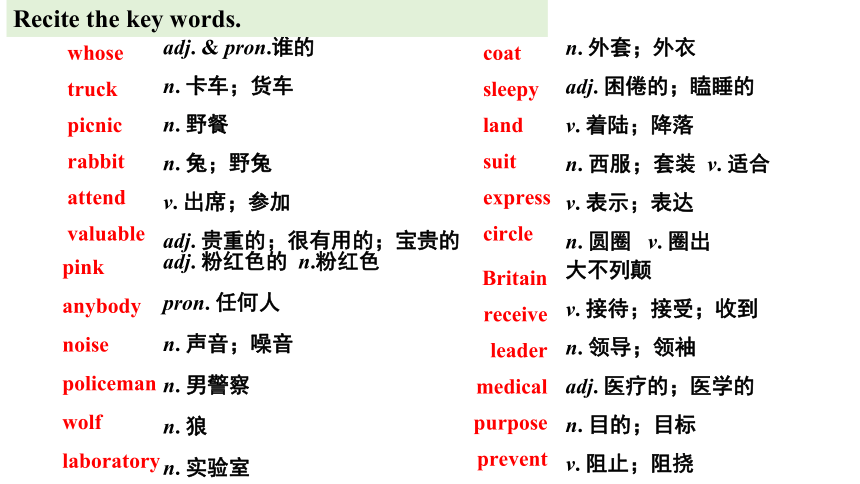 Recite the key words.

whose adj. & pron.谁的
truck n. 卡车；货车
picnic n. 野餐
rabbit n. 兔；野兔
attend v. 出席；参加
valuable adj. 贵重的；很有用的；宝贵的
pink adj. 粉红色的 n.粉红色
anybody pron. 任何人
noise n. 声音；噪音
policeman n. 男警察
wolf n. 狼
laboratory n. 实验室

coat n. 外套；外衣
sleepy adj. 困倦的；瞌睡的
land v. 着陆；降落
suit n. 西服；套装 v. 适合
express v. 表示；表达
circle n. 圆圈 v. 圈出
Britain 大不列颠
receive v. 接待；接受；收到
leader n. 领导；领袖
medical adj. 医疗的；医学的
purpose n. 目的；目标
prevent v. 阻止；阻挠